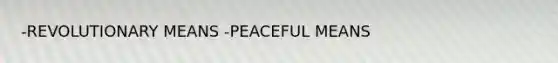 -REVOLUTIONARY MEANS -PEACEFUL MEANS